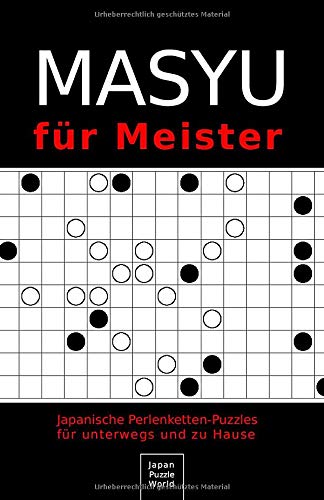 Urheberrechtlich geschütztes Material

MASYU
für Meister

Japanische Perlenketten-Puzzles
für unterwegs und zu Hause

Japan
Puzzle
World

Urheberrechtlich geschütztes Material